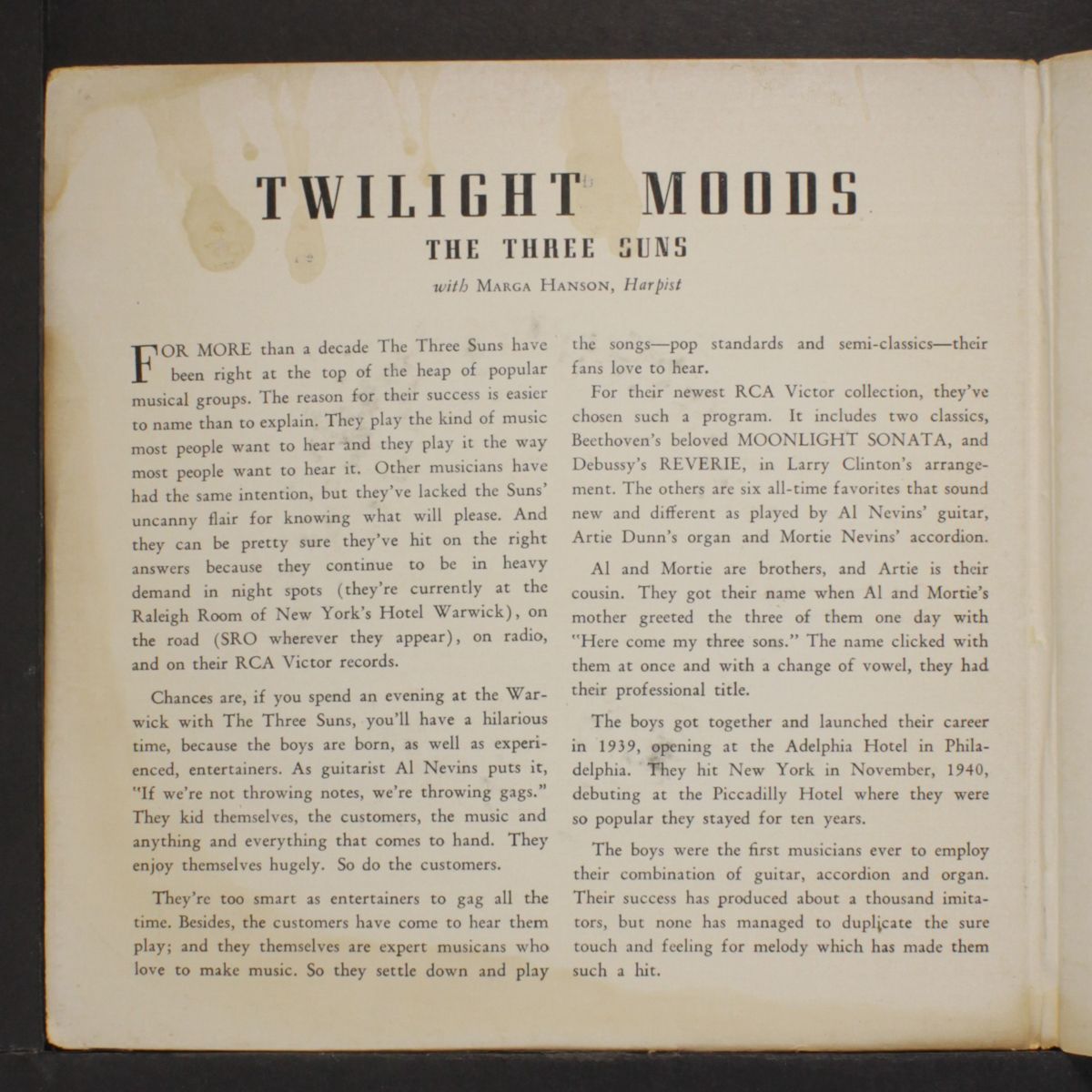 TWILIGHT MOODS

THE THREE SUNS

with MARGA HANSON, Harpist

FOR MORE than a decade The Three Suns have been right at the top of the heap of popular musical groups. The reason for their success is easier to name than to explain. They play the kind of music most people want to hear and they play it the way most people want to hear it. Other musicians have had the same intention, but they've lacked the Suns' uncanny flair for knowing what will please. And they can be pretty sure they've hit on the right answers because they continue to be in heavy demand in night spots (they're currently at the Raleigh Room of New York's Hotel Warwick), on the road (SRO wherever they appear), on radio, and on their RCA Victor records.

Chances are, if you spend an evening at the Warwick with The Three Suns, you'll have a hilarious time, because the boys are born, as well as experienced, entertainers. As guitarist Al Nevins puts it, "If we're not throwing notes, we're throwing gags." They kid themselves, the customers, the music and anything and everything that comes to hand. They enjoy themselves hugely. So do the customers.

They're too smart as entertainers to gag all the time. Besides, the customers have come to hear them play; and they themselves are expert musicans who love to make music. So they settle down and play the songs—pop standards and semi-classics—their fans love to hear.

For their newest RCA Victor collection, they've chosen such a program. It includes two classics, Beethoven's beloved MOONLIGHT SONATA, and Debussy's REVERIE, in Larry Clinton's arrangement. The others are six all-time favorites that sound new and different as played by Al Nevins' guitar, Artie Dunn's organ and Mortie Nevins' accordion.

Al and Mortie are brothers, and Artie is their cousin. They got their name when Al and Mortie's mother greeted the three of them one day with "Here come my three sons." The name clicked with them at once and with a change of vowel, they had their professional title.

The boys got together and launched their career in 1939, opening at the Adelphia Hotel in Philadelphia. They hit New York in November, 1940, debuting at the Piccadilly Hotel where they were so popular they stayed for ten years.

The boys were the first musicians ever to employ their combination of guitar, accordion and organ. Their success has produced about a thousand imitators, but none has managed to duplicate the sure touch and feeling for melody which has made them such a hit.